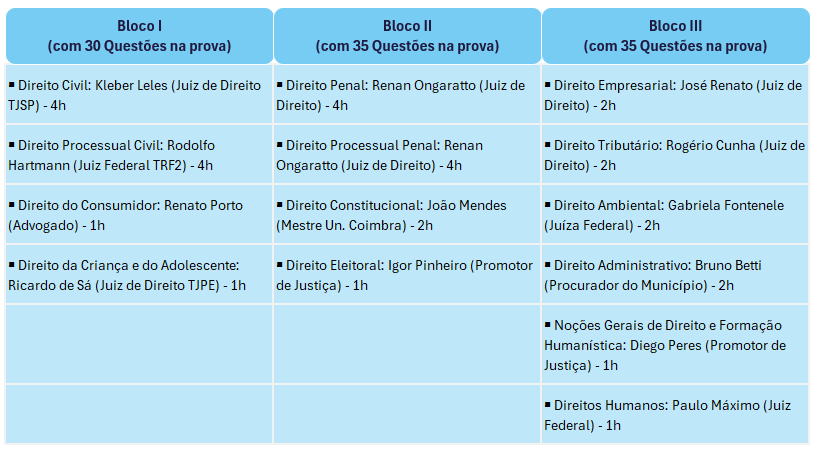 | Bloco I (com 30 Questões na prova) | Bloco II (com 35 Questões na prova) | Bloco III (com 35 Questões na prova) |
|---|---|---|
| ▪ Direito Civil: Kleber Leles (Juiz de Direito TJSP) - 4h | ▪ Direito Penal: Renan Ongaratto (Juiz de Direito) - 4h | ▪ Direito Empresarial: José Renato (Juiz de Direito) - 2h |
| ▪ Direito Processual Civil: Rodolfo Hartmann (Juiz Federal TRF2) - 4h | ▪ Direito Processual Penal: Renan Ongaratto (Juiz de Direito) - 4h | ▪ Direito Tributário: Rogério Cunha (Juiz de Direito) - 2h |
| ▪ Direito do Consumidor: Renato Porto (Advogado) - 1h | ▪ Direito Constitucional: João Mendes (Mestre Un. Coimbra) - 2h | ▪ Direito Ambiental: Gabriela Fontenele (Juíza Federal) - 2h |
| ▪ Direito da Criança e do Adolescente: Ricardo de Sá (Juiz de Direito TJPE) - 1h | ▪ Direito Eleitoral: Igor Pinheiro (Promotor de Justiça) - 1h | ▪ Direito Administrativo: Bruno Betti (Procurador do Município) - 2h |
| | | ▪ Noções Gerais de Direito e Formação Humanística: Diego Peres (Promotor de Justiça) - 1h |
| | | ▪ Direitos Humanos: Paulo Máximo (Juiz Federal) - 1h |